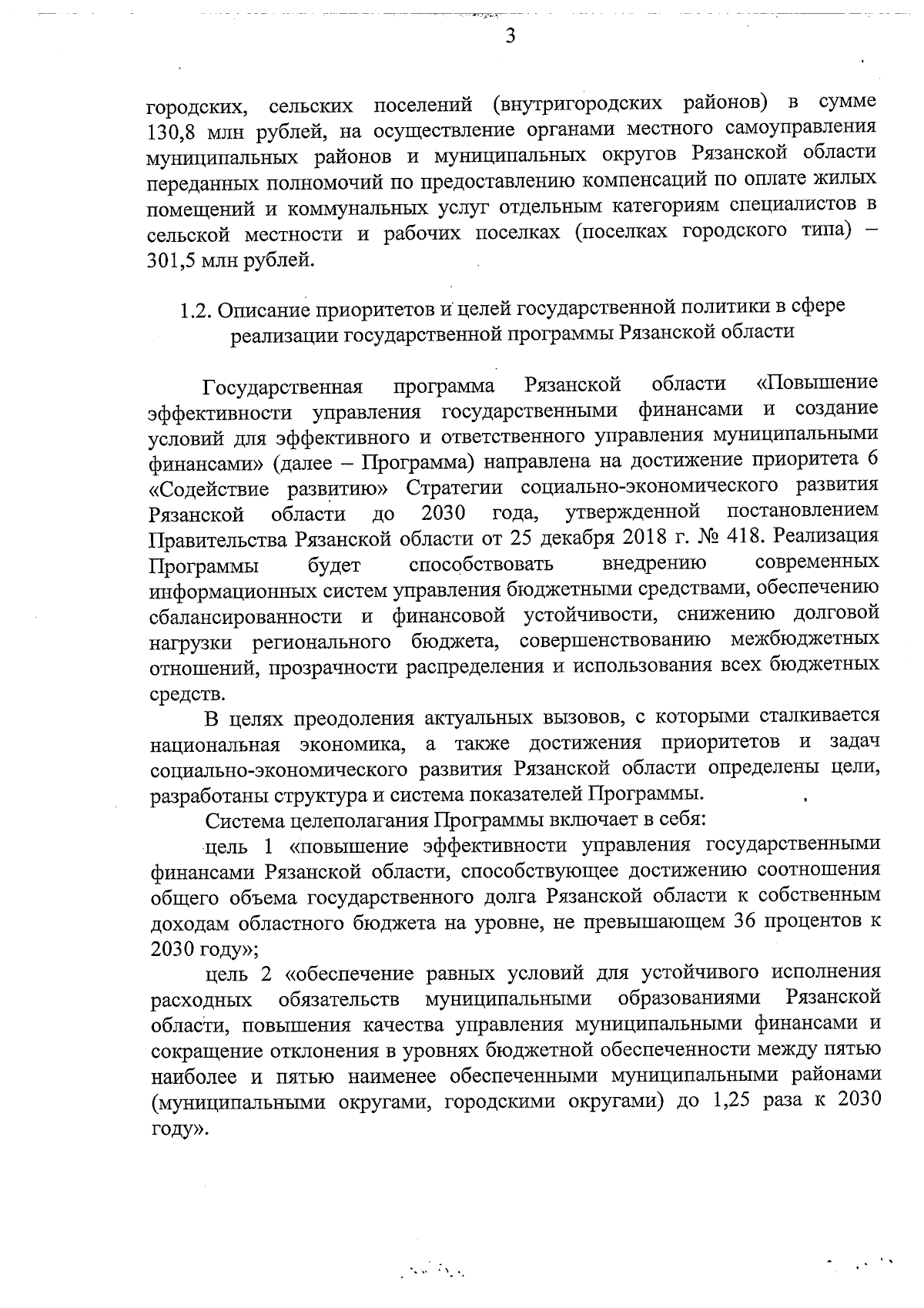 3

городских, сельских поселений (внутригородских районов) в сумме 130,8 млн рублей, на осуществление органами местного самоуправления муниципальных районов и муниципальных округов Рязанской области переданных полномочий по предоставлению компенсаций по оплате жилых помещений и коммунальных услуг отдельным категориям специалистов в сельской местности и рабочих поселках (поселках городского типа) – 301,5 млн рублей.

1.2. Описание приоритетов и целей государственной политики в сфере реализации государственной программы Рязанской области

Государственная программа Рязанской области «Повышение эффективности управления государственными финансами и создание условий для эффективного и ответственного управления муниципальными финансами» (далее – Программа) направлена на достижение приоритета 6 «Содействие развитию» Стратегии социально-экономического развития Рязанской области до 2030 года, утвержденной постановлением Правительства Рязанской области от 25 декабря 2018 г. № 418. Реализация Программы будет способствовать внедрению современных информационных систем управления бюджетными средствами, обеспечению сбалансированности и финансовой устойчивости, снижению долговой нагрузки регионального бюджета, совершенствованию межбюджетных отношений, прозрачности распределения и использования всех бюджетных средств.

В целях преодоления актуальных вызовов, с которыми сталкивается национальная экономика, а также достижения приоритетов и задач социально-экономического развития Рязанской области определены цели, разработаны структура и система показателей Программы.

Система целеполагания Программы включает в себя:

цель 1 «повышение эффективности управления государственными финансами Рязанской области, способствующее достижению соотношения общего объема государственного долга Рязанской области к собственным доходам областного бюджета на уровне, не превышающем 36 процентов к 2030 году»;

цель 2 «обеспечение равных условий для устойчивого исполнения расходных обязательств муниципальными образованиями Рязанской области, повышения качества управления муниципальными финансами и сокращение отклонения в уровнях бюджетной обеспеченности между пятью наиболее и пятью наименее обеспеченными муниципальными районами (муниципальными округами, городскими округами) до 1,25 раза к 2030 году».